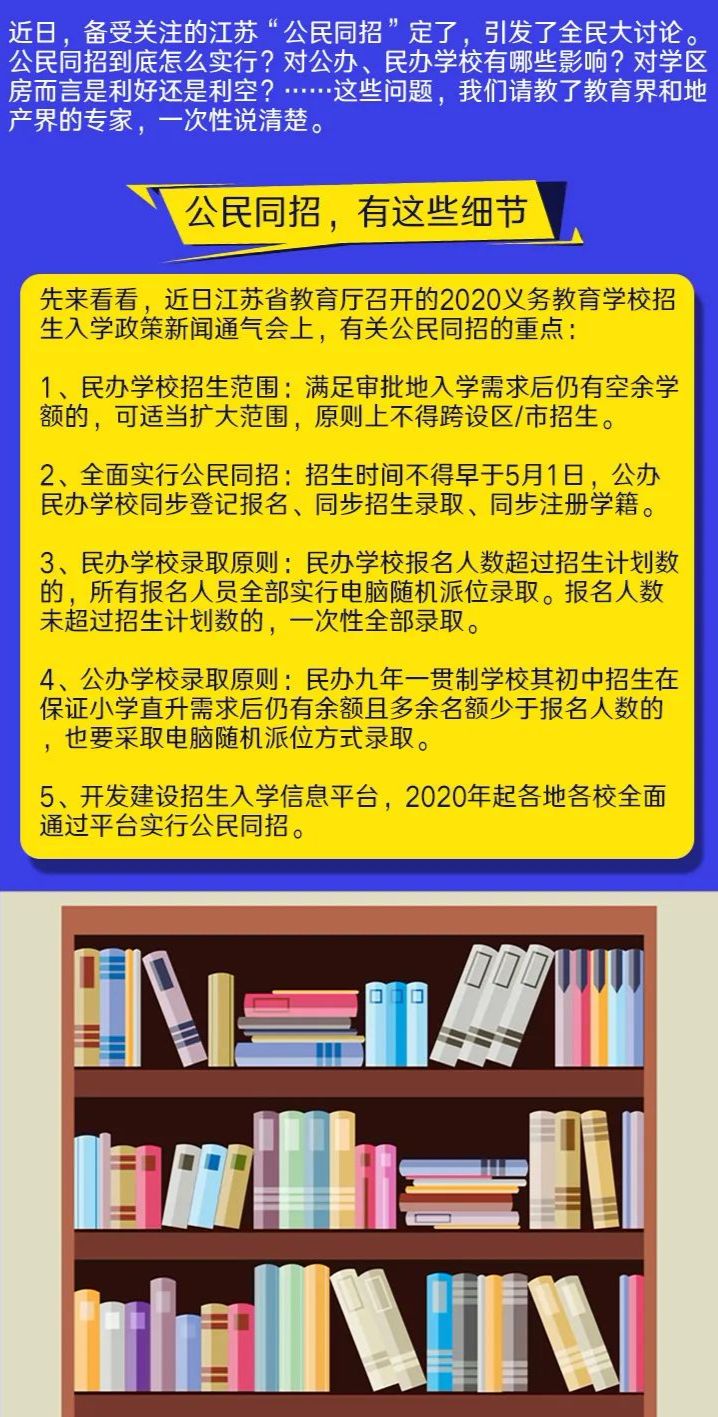 近日，备受关注的江苏“公民同招”定了，引发了全民大讨论。公民同招到底怎么实行？对公办、民办学校有哪些影响？对学区房而言是利好还是利空？……这些问题，我们请教了教育界和地产界的专家，一次性说清楚。

公民同招，有这些细节

先来看看，近日江苏省教育厅召开的2020义务教育学校招生入学政策新闻通气会上，有关公民同招的重点：

1、民办学校招生范围：满足审批地入学需求后仍有空余学额的，可适当扩大范围，原则上不得跨设区/市招生。

2、全面实行公民同招：招生时间不得早于5月1日，公办民办学校同步登记报名、同步招生录取、同步注册学籍。

3、民办学校录取原则：民办学校报名人数超过招生计划数的，所有报名人员全部实行电脑随机派位录取。报名人数未超过招生计划数的，一次性全部录取。

4、公办学校录取原则：民办九年一贯制学校其初中招生在保证小学直升需求后仍有余额且多余名额少于报名人数的，也要采取电脑随机派位方式录取。

5、开发建设招生入学信息平台，2020年起各地各校全面通过平台实行公民同招。